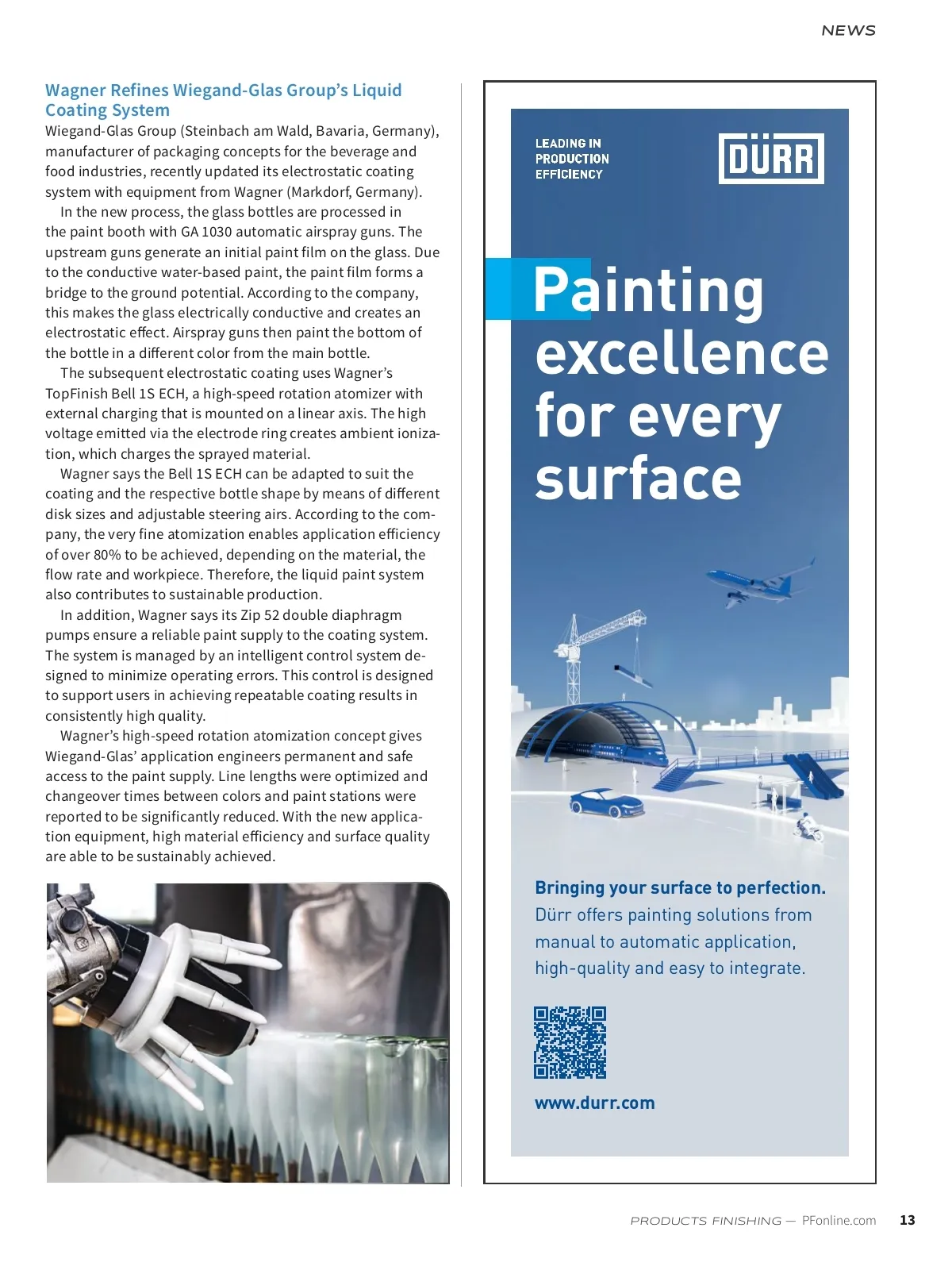 NEWS

Wagner Refines Wiegand-Glas Group's Liquid Coating System

Wiegand-Glas Group (Steinbach am Wald, Bavaria, Germany), manufacturer of packaging concepts for the beverage and food industries, recently updated its electrostatic coating system with equipment from Wagner (Markdorf, Germany).

In the new process, the glass bottles are processed in the paint booth with GA 1030 automatic airspray guns. The upstream guns generate an initial paint film on the glass. Due to the conductive water-based paint, the paint film forms a bridge to the ground potential. According to the company, this makes the glass electrically conductive and creates an electrostatic effect. Airspray guns then paint the bottom of the bottle in a different color from the main bottle.

The subsequent electrostatic coating uses Wagner's TopFinish Bell 1S ECH, a high-speed rotation atomizer with external charging that is mounted on a linear axis. The high voltage emitted via the electrode ring creates ambient ionization, which charges the sprayed material.

Wagner says the Bell 1S ECH can be adapted to suit the coating and the respective bottle shape by means of different disk sizes and adjustable steering airs. According to the company, the very fine atomization enables application efficiency of over 80% to be achieved, depending on the material, the flow rate and workpiece. Therefore, the liquid paint system also contributes to sustainable production.

In addition, Wagner says its Zip 52 double diaphragm pumps ensure a reliable paint supply to the coating system. The system is managed by an intelligent control system designed to minimize operating errors. This control is designed to support users in achieving repeatable coating results in consistently high quality.

Wagner's high-speed rotation atomization concept gives Wiegand-Glas' application engineers permanent and safe access to the paint supply. Line lengths were optimized and changeover times between colors and paint stations were reported to be significantly reduced. With the new application equipment, high material efficiency and surface quality are able to be sustainably achieved.

LEADING IN PRODUCTION EFFICIENCY

DÜRR

Painting excellence for every surface

Bringing your surface to perfection.
Dürr offers painting solutions from manual to automatic application, high-quality and easy to integrate.

www.durr.com

PRODUCTS FINISHING — PFonline.com 13